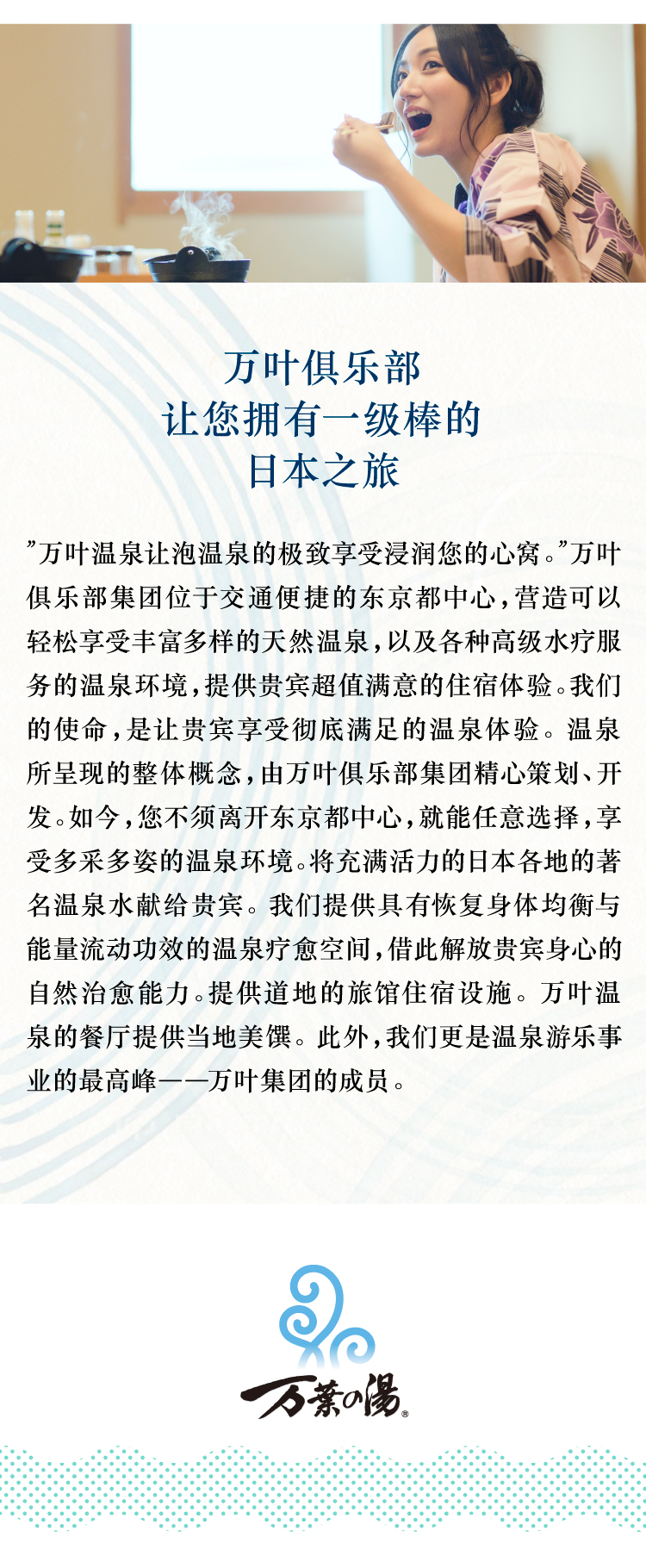 万叶俱乐部
让您拥有一级棒的
日本之旅

”万叶温泉让泡温泉的极致享受浸润您的心窝。”万叶俱乐部集团位于交通便捷的东京都中心，营造可以轻松享受丰富多样的天然温泉，以及各种高级水疗服务的温泉环境，提供贵宾超值满意的住宿体验。我们的使命，是让贵宾享受彻底满足的温泉体验。温泉所呈现的整体概念，由万叶俱乐部集团精心策划、开发。如今，您不须离开东京都中心，就能任意选择，享受多采多姿的温泉环境。将充满活力的日本各地的著名温泉水献给贵宾。我们提供具有恢复身体均衡与能量流动功效的温泉疗愈空间，借此解放贵宾身心的自然治愈能力。提供道地的旅馆住宿设施。万叶温泉的餐厅提供当地美馔。此外，我们更是温泉游乐事业的最高峰——万叶集团的成员。

万葉の湯®